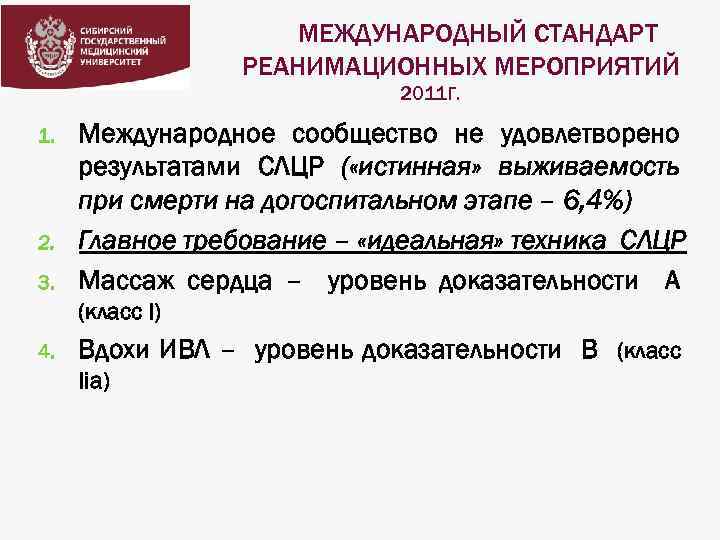 СИБИРСКИЙ ГОСУДАРСТВЕННЫЙ МЕДИЦИНСКИЙ УНИВЕРСИТЕТ

МЕЖДУНАРОДНЫЙ СТАНДАРТ РЕАНИМАЦИОННЫХ МЕРОПРИЯТИЙ 2011Г.

1. Международное сообщество не удовлетворено результатами СЛЦР («истинная» выживаемость при смерти на догоспитальном этапе – 6,4%)
2. Главное требование – «идеальная» техника СЛЦР
3. Массаж сердца – уровень доказательности А (класс I)
4. Вдохи ИВЛ – уровень доказательности В (класс IIa)